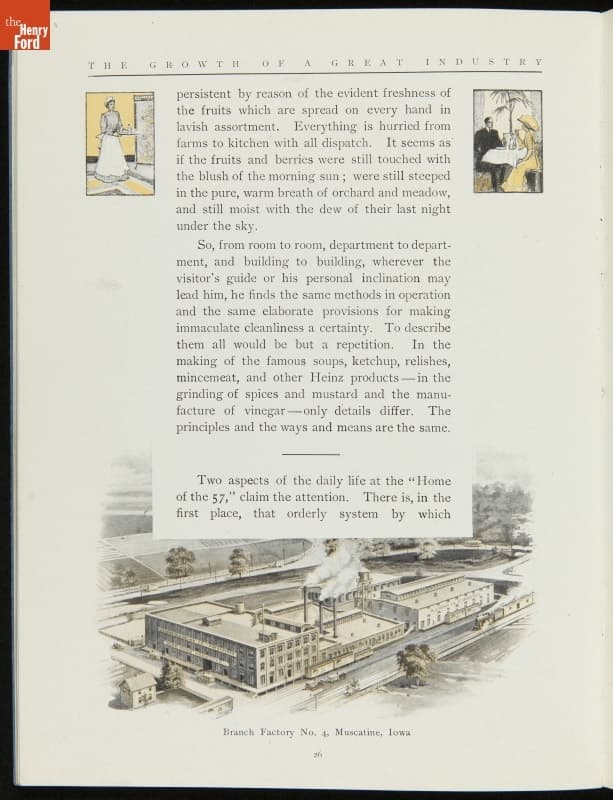 the Henry Ford

THE GROWTH OF A GREAT INDUSTRY

persistent by reason of the evident freshness of the fruits which are spread on every hand in lavish assortment. Everything is hurried from farms to kitchen with all dispatch. It seems as if the fruits and berries were still touched with the blush of the morning sun; were still steeped in the pure, warm breath of orchard and meadow, and still moist with the dew of their last night under the sky.

So, from room to room, department to department, and building to building, wherever the visitor's guide or his personal inclination may lead him, he finds the same methods in operation and the same elaborate provisions for making immaculate cleanliness a certainty. To describe them all would be but a repetition. In the making of the famous soups, ketchup, relishes, mincemeat, and other Heinz products—in the grinding of spices and mustard and the manufacture of vinegar—only details differ. The principles and the ways and means are the same.

Two aspects of the daily life at the "Home of the 57," claim the attention. There is, in the first place, that orderly system by which

Branch Factory No. 4, Muscatine, Iowa

26